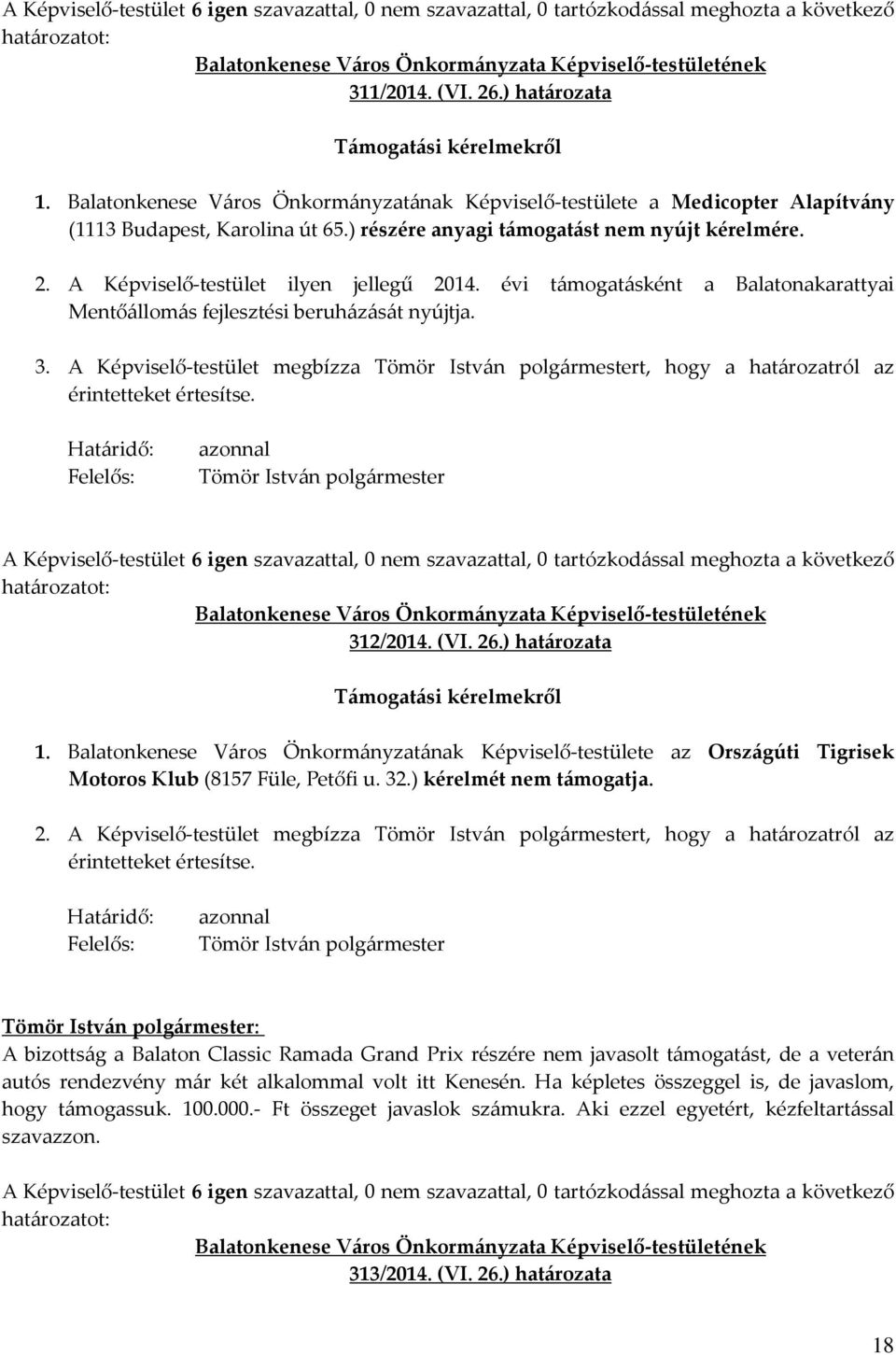 A Képviselő-testület 6 igen szavazattal, 0 nem szavazattal, 0 tartózkodással meghozta a következő határozatot:

Balatonkenese Város Önkormányzata Képviselő-testületének
311/2014. (VI. 26.) határozata

Támogatási kérelmekről

1. Balatonkenese Város Önkormányzatának Képviselő-testülete a Medicopter Alapítvány (1113 Budapest, Karolina út 65.) részére anyagi támogatást nem nyújt kérelmére.

2. A Képviselő-testület ilyen jellegű 2014. évi támogatásként a Balatonakarattyai Mentőállomás fejlesztési beruházását nyújtja.

3. A Képviselő-testület megbízza Tömör István polgármestert, hogy a határozatról az érintetteket értesítse.

Határidő: azonnal
Felelős: Tömör István polgármester

A Képviselő-testület 6 igen szavazattal, 0 nem szavazattal, 0 tartózkodással meghozta a következő határozatot:

Balatonkenese Város Önkormányzata Képviselő-testületének
312/2014. (VI. 26.) határozata

Támogatási kérelmekről

1. Balatonkenese Város Önkormányzatának Képviselő-testülete az Országúti Tigrisek Motoros Klub (8157 Füle, Petőfi u. 32.) kérelmét nem támogatja.

2. A Képviselő-testület megbízza Tömör István polgármestert, hogy a határozatról az érintetteket értesítse.

Határidő: azonnal
Felelős: Tömör István polgármester

Tömör István polgármester:
A bizottság a Balaton Classic Ramada Grand Prix részére nem javasolt támogatást, de a veterán autós rendezvény már két alkalommal volt itt Kenesén. Ha képletes összeggel is, de javaslom, hogy támogassuk. 100.000.- Ft összeget javaslok számukra. Aki ezzel egyetért, kézfeltartással szavazzon.

A Képviselő-testület 6 igen szavazattal, 0 nem szavazattal, 0 tartózkodással meghozta a következő határozatot:

Balatonkenese Város Önkormányzata Képviselő-testületének
313/2014. (VI. 26.) határozata

18